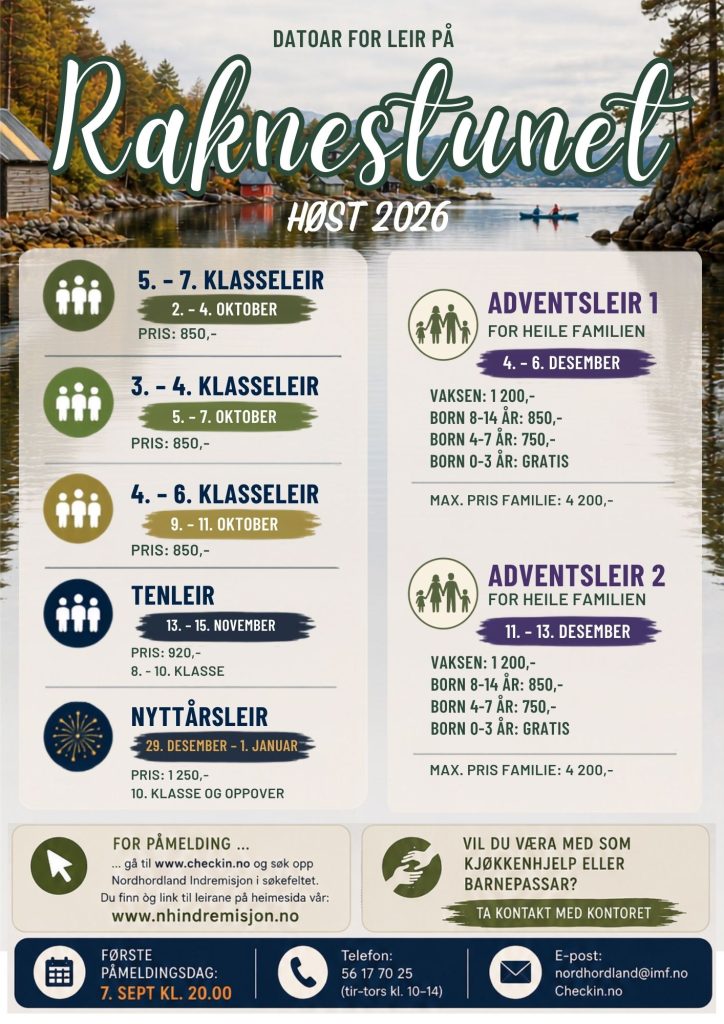 DATOAR FOR LEIR PÅ

Raknestunet

HØST 2026

5. - 7. KLASSELEIR
2. - 4. OKTOBER
PRIS: 850,-

3. - 4. KLASSELEIR
5. - 7. OKTOBER
PRIS: 850,-

4. - 6. KLASSELEIR
9. - 11. OKTOBER
PRIS: 850,-

TENLEIR
13. - 15. NOVEMBER
PRIS: 920,-
8. - 10. KLASSE

NYTTÅRSLEIR
29. DESEMBER - 1. JANUAR
PRIS: 1 250,-
10. KLASSE OG OPPOVER

ADVENTSLEIR 1
FOR HEILE FAMILIEN
4. - 6. DESEMBER
VAKSEN: 1 200,-
BORN 8-14 ÅR: 850,-
BORN 4-7 ÅR: 750,-
BORN 0-3 ÅR: GRATIS

MAX. PRIS FAMILIE: 4 200,-

ADVENTSLEIR 2
FOR HEILE FAMILIEN
11. - 13. DESEMBER
VAKSEN: 1 200,-
BORN 8-14 ÅR: 850,-
BORN 4-7 ÅR: 750,-
BORN 0-3 ÅR: GRATIS

MAX. PRIS FAMILIE: 4 200,-

FOR PÅMELDING ...
... gå til www.checkin.no og søk opp Nordhordland Indremisjon i søkefeltet. Du finn òg link til leirane på heimesida vår:
www.nhindremisjon.no

VIL DU VÆRA MED SOM KJØKKENHJELP ELLER BARNEPASSAR?
TA KONTAKT MED KONTORET

FØRSTE PÅMELDINGSDAG:
7. SEPT KL. 20.00

Telefon:
56 17 70 25
(tir-tors kl. 10-14)

E-post:
nordhordland@imf.no
Checkin.no